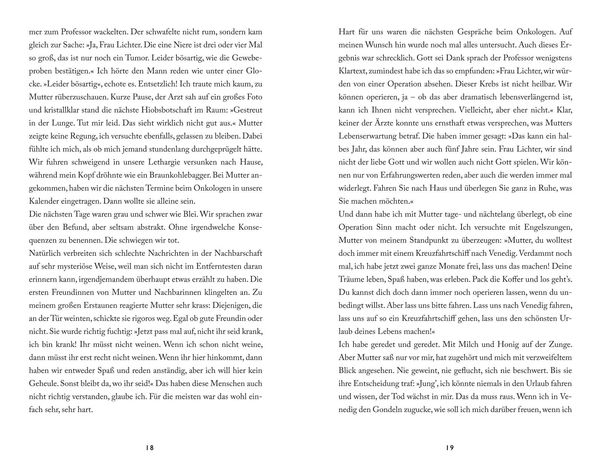 mer zum Professor wackelten. Der schwafelte nicht rum, sondern kam gleich zur Sache: »Ja, Frau Lichter. Die eine Niere ist drei oder vier Mal so groß, das ist nur noch ein Tumor. Leider bösartig, wie die Gewebeproben bestätigen.« Ich hörte den Mann reden wie unter einer Glocke. »Leider bösartig«, echote es. Entsetzlich! Ich traute mich kaum, zu Mutter rüberzuschauen. Kurze Pause, der Arzt sah auf ein großes Foto und kristallklar stand die nächste Hiobsbotschaft im Raum: »Gestreut in der Lunge. Tut mir leid. Das sieht wirklich nicht gut aus.« Mutter zeigte keine Regung, ich versuchte ebenfalls, gelassen zu bleiben. Dabei fühlte ich mich, als ob mich jemand stundenlang durchgeprügelt hätte. Wir fuhren schweigend in unsere Lethargie versunken nach Hause, während mein Kopf dröhnte wie ein Braunkohlebagger. Bei Mutter angekommen, haben wir die nächsten Termine beim Onkologen in unsere Kalender eingetragen. Dann wollte sie alleine sein.
Die nächsten Tage waren grau und schwer wie Blei. Wir sprachen zwar über den Befund, aber seltsam abstrakt. Ohne irgendwelche Konsequenzen zu benennen. Die schwiegen wir tot.
Natürlich verbreiten sich schlechte Nachrichten in der Nachbarschaft auf sehr mysteriöse Weise, weil man sich nicht im Entferntesten daran erinnern kann, irgendjemandem überhaupt etwas erzählt zu haben. Die ersten Freundinnen von Mutter und Nachbarinnen klingelten an. Zu meinem großen Erstaunen reagierte Mutter sehr krass: Diejenigen, die an der Tür weinten, schickte sie rigoros weg. Egal ob gute Freundin oder nicht. Sie wurde richtig fuchtig: »Jetzt pass mal auf, nicht ihr seid krank, ich bin krank! Ihr müsst nicht weinen. Wenn ich schon nicht weine, dann müsst ihr erst recht nicht weinen. Wenn ihr hier hinkommt, dann haben wir entweder Spaß und reden anständig, aber ich will hier kein Geheule. Sonst bleibt da, wo ihr seid!« Das haben diese Menschen auch nicht richtig verstanden, glaube ich. Für die meisten war das wohl einfach sehr, sehr hart.

18

Hart für uns waren die nächsten Gespräche beim Onkologen. Auf meinen Wunsch hin wurde noch mal alles untersucht. Auch dieses Ergebnis war schrecklich. Gott sei Dank sprach der Professor wenigstens Klartext, zumindest habe ich das so empfunden: »Frau Lichter, wir würden von einer Operation absehen. Dieser Krebs ist nicht heilbar. Wir können operieren, ja – ob das aber dramatisch lebensverlängernd ist, kann ich Ihnen nicht versprechen. Vielleicht, aber eher nicht.« Klar, keiner der Ärzte konnte uns ernsthaft etwas versprechen, was Mutters Lebenserwartung betraf. Die haben immer gesagt: »Das kann ein halbes Jahr, das können aber auch fünf Jahre sein. Frau Lichter, wir sind nicht der liebe Gott und wir wollen auch nicht Gott spielen. Wir können nur von Erfahrungswerten reden, aber auch die werden immer mal widerlegt. Fahren Sie nach Haus und überlegen Sie ganz in Ruhe, was Sie machen möchten.«
Und dann habe ich mit Mutter tage- und nächtelang überlegt, ob eine Operation Sinn macht oder nicht. Ich versuchte mit Engelszungen, Mutter von meinem Standpunkt zu überzeugen: »Mutter, du wolltest doch immer mit einem Kreuzfahrtschiff nach Venedig. Verdammt noch mal, ich habe jetzt zwei ganze Monate frei, lass uns das machen! Deine Träume leben, Spaß haben, was erleben. Pack die Koffer und los geht's. Du kannst dich doch dann immer noch operieren lassen, wenn du unbedingt willst. Aber lass uns bitte fahren. Lass uns nach Venedig fahren, lass uns auf so ein Kreuzfahrtschiff gehen, lass uns den schönsten Urlaub deines Lebens machen!«
Ich habe geredet und geredet. Mit Milch und Honig auf der Zunge. Aber Mutter saß nur vor mir, hat zugehört und mich mit verzweifeltem Blick angesehen. Nie geweint, nie geflucht, sich nie beschwert. Bis sie ihre Entscheidung traf: »Jung', ich könnte niemals in den Urlaub fahren und wissen, der Tod wächst in mir. Das da muss raus. Wenn ich in Venedig den Gondeln zugucke, wie soll ich mich darüber freuen, wenn ich

19